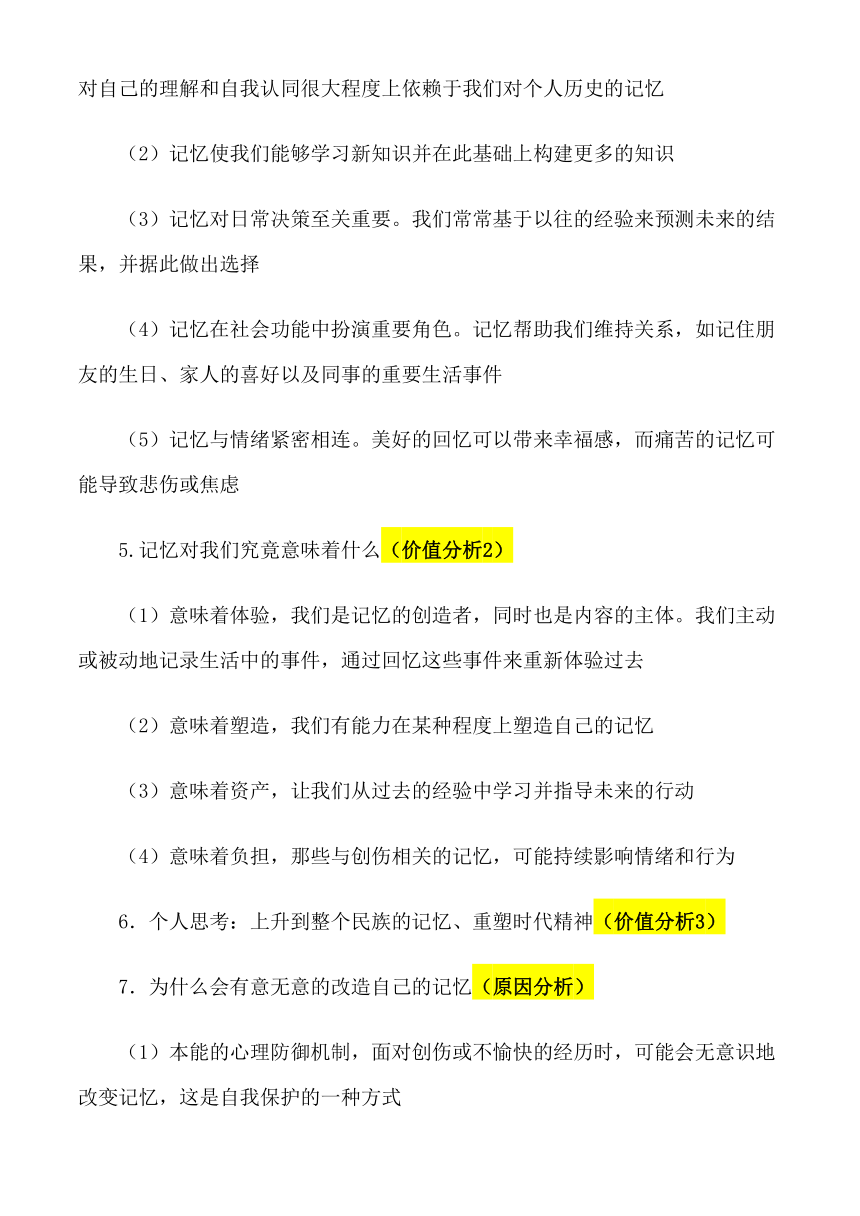 对自己的理解和自我认同很大程度上依赖于我们对个人历史的记忆

（2）记忆使我们能够学习新知识并在此基础上构建更多的知识

（3）记忆对日常决策至关重要。我们常常基于以往的经验来预测未来的结果，并据此做出选择

（4）记忆在社会功能中扮演重要角色。记忆帮助我们维持关系，如记住朋友的生日、家人的喜好以及同事的重要生活事件

（5）记忆与情绪紧密相连。美好的回忆可以带来幸福感，而痛苦的记忆可能导致悲伤或焦虑

5.记忆对我们究竟意味着什么（价值分析2）

（1）意味着体验，我们是记忆的创造者，同时也是内容的主体。我们主动或被动地记录生活中的事件，通过回忆这些事件来重新体验过去

（2）意味着塑造，我们有能力在某种程度上塑造自己的记忆

（3）意味着资产，让我们从过去的经验中学习并指导未来的行动

（4）意味着负担，那些与创伤相关的记忆，可能持续影响情绪和行为

6．个人思考：上升到整个民族的记忆、重塑时代精神（价值分析3）

7．为什么会有意无意的改造自己的记忆（原因分析）

（1）本能的心理防御机制，面对创伤或不愉快的经历时，可能会无意识地改变记忆，这是自我保护的一种方式